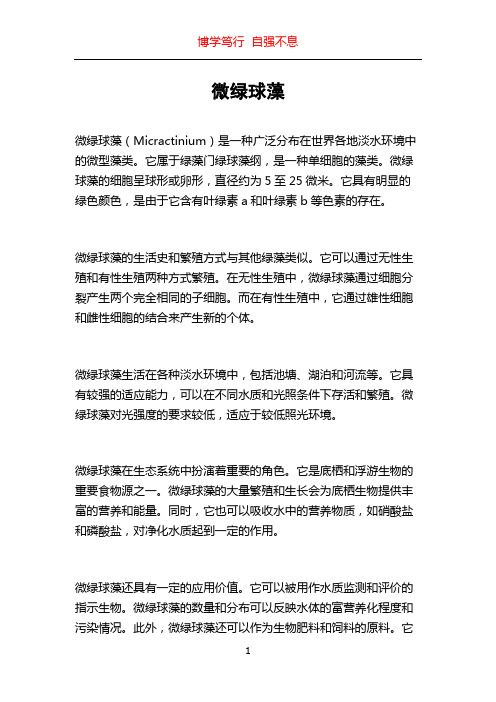 博学笃行 自强不息

微绿球藻

微绿球藻（Micractinium）是一种广泛分布在世界各地淡水环境中的微型藻类。它属于绿藻门绿球藻纲，是一种单细胞的藻类。微绿球藻的细胞呈球形或卵形，直径约为 5 至 25 微米。它具有明显的绿色颜色，是由于它含有叶绿素 a 和叶绿素 b 等色素的存在。

微绿球藻的生活史和繁殖方式与其他绿藻类似。它可以通过无性生殖和有性生殖两种方式繁殖。在无性生殖中，微绿球藻通过细胞分裂产生两个完全相同的子细胞。而在有性生殖中，它通过雄性细胞和雌性细胞的结合来产生新的个体。

微绿球藻生活在各种淡水环境中，包括池塘、湖泊和河流等。它具有较强的适应能力，可以在不同水质和光照条件下存活和繁殖。微绿球藻对光强度的要求较低，适应于较低照光环境。

微绿球藻在生态系统中扮演着重要的角色。它是底栖和浮游生物的重要食物源之一。微绿球藻的大量繁殖和生长会为底栖生物提供丰富的营养和能量。同时，它也可以吸收水中的营养物质，如硝酸盐和磷酸盐，对净化水质起到一定的作用。

微绿球藻还具有一定的应用价值。它可以被用作水质监测和评价的指示生物。微绿球藻的数量和分布可以反映水体的富营养化程度和污染情况。此外，微绿球藻还可以作为生物肥料和饲料的原料。它

1